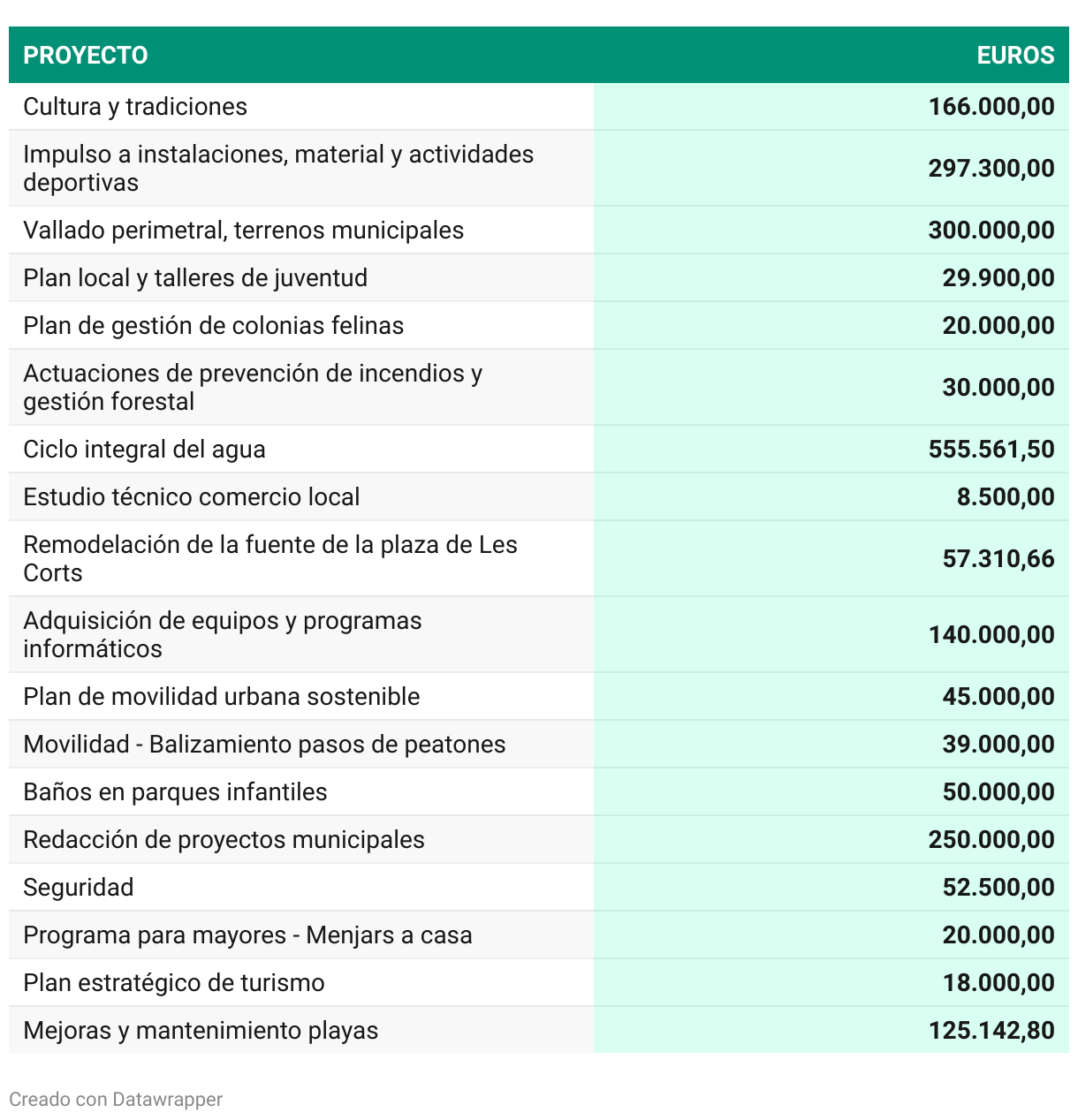 | PROYECTO | EUROS |
|---|---|
| Cultura y tradiciones | 166.000,00 |
| Impulso a instalaciones, material y actividades deportivas | 297.300,00 |
| Vallado perimetral, terrenos municipales | 300.000,00 |
| Plan local y talleres de juventud | 29.900,00 |
| Plan de gestión de colonias felinas | 20.000,00 |
| Actuaciones de prevención de incendios y gestión forestal | 30.000,00 |
| Ciclo integral del agua | 555.561,50 |
| Estudio técnico comercio local | 8.500,00 |
| Remodelación de la fuente de la plaza de Les Corts | 57.310,66 |
| Adquisición de equipos y programas informáticos | 140.000,00 |
| Plan de movilidad urbana sostenible | 45.000,00 |
| Movilidad - Balizamiento pasos de peatones | 39.000,00 |
| Baños en parques infantiles | 50.000,00 |
| Redacción de proyectos municipales | 250.000,00 |
| Seguridad | 52.500,00 |
| Programa para mayores - Menjars a casa | 20.000,00 |
| Plan estratégico de turismo | 18.000,00 |
| Mejoras y mantenimiento playas | 125.142,80 |

Creado con Datawrapper